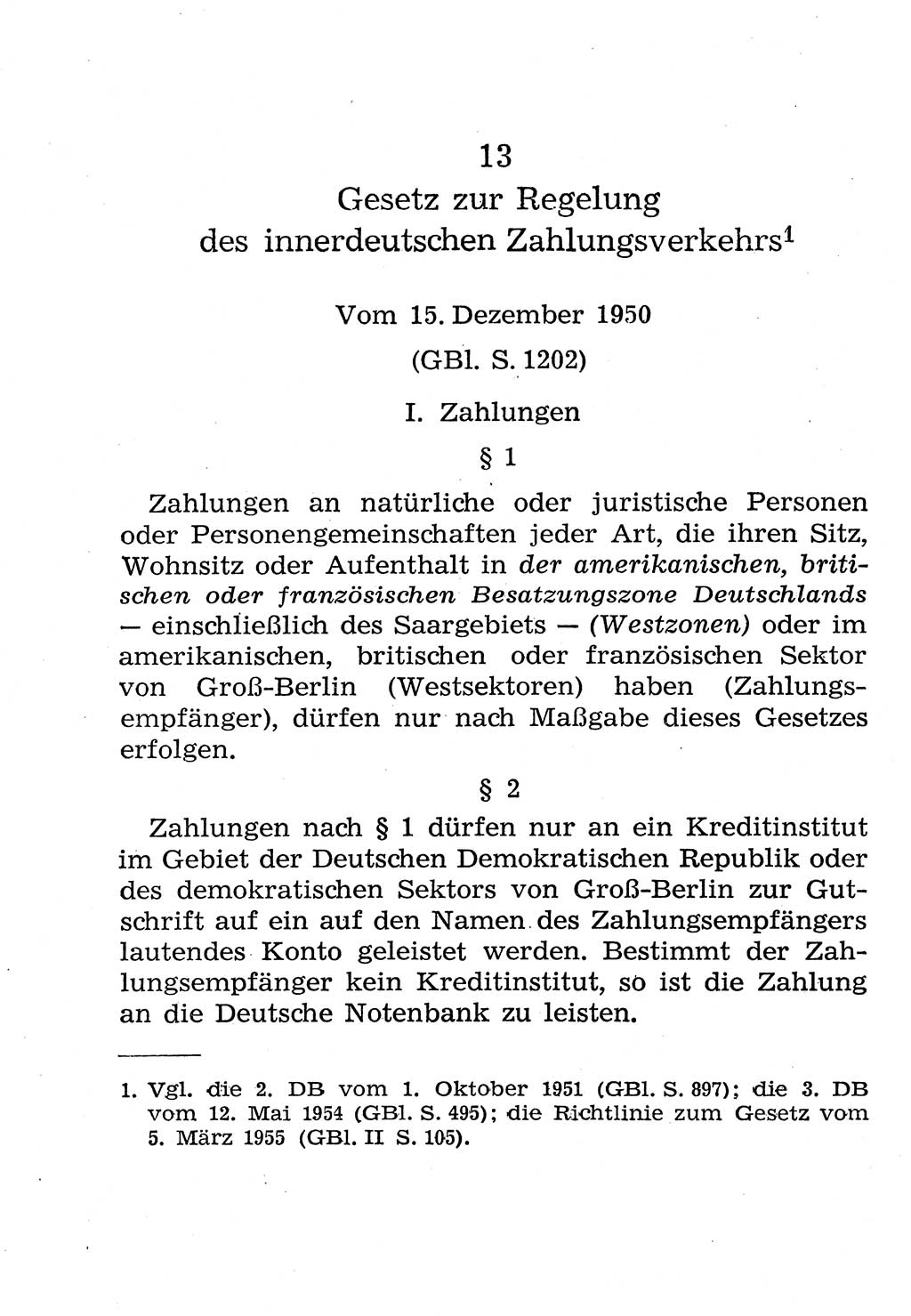 13

Gesetz zur Regelung des innerdeutschen Zahlungsverkehrs$^1$

Vom 15. Dezember 1950

(GBl. S. 1202)

I. Zahlungen

§ 1

Zahlungen an natürliche oder juristische Personen oder Personengemeinschaften jeder Art, die ihren Sitz, Wohnsitz oder Aufenthalt in der amerikanischen, britischen oder französischen Besatzungszone Deutschlands — einschließlich des Saargebiets — (Westzonen) oder im amerikanischen, britischen oder französischen Sektor von Groß-Berlin (Westsektoren) haben (Zahlungsempfänger), dürfen nur nach Maßgabe dieses Gesetzes erfolgen.

§ 2

Zahlungen nach § 1 dürfen nur an ein Kreditinstitut im Gebiet der Deutschen Demokratischen Republik oder des demokratischen Sektors von Groß-Berlin zur Gutschrift auf ein auf den Namen des Zahlungsempfängers lautendes Konto geleistet werden. Bestimmt der Zahlungsempfänger kein Kreditinstitut, so ist die Zahlung an die Deutsche Notenbank zu leisten.

1. Vgl. die 2. DB vom 1. Oktober 1951 (GBl. S. 897); die 3. DB vom 12. Mai 1954 (GBl. S. 495); die Richtlinie zum Gesetz vom 5. März 1955 (GBl. II S. 105).